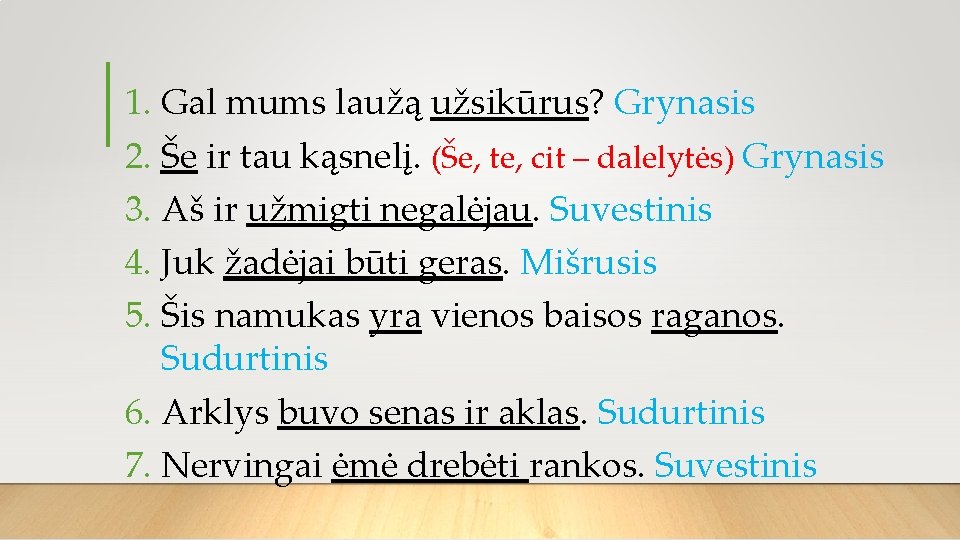 1. Gal mums laužą užsikūrus? Grynasis
2. Še ir tau kąsnelį. (Še, te, cit – dalelytės) Grynasis
3. Aš ir užmigti negalėjau. Suvestinis
4. Juk žadėjai būti geras. Mišrusis
5. Šis namukas yra vienos baisos raganos. Sudurtinis
6. Arklys buvo senas ir aklas. Sudurtinis
7. Nervingai ėmė drebėti rankos. Suvestinis